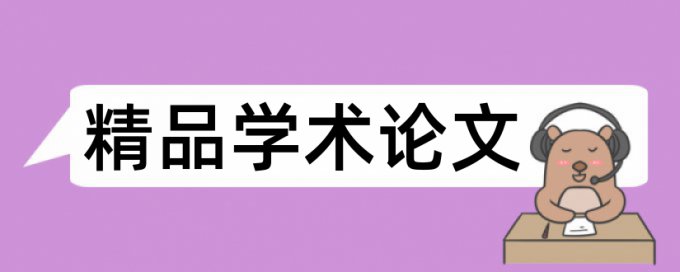 精品学术论文